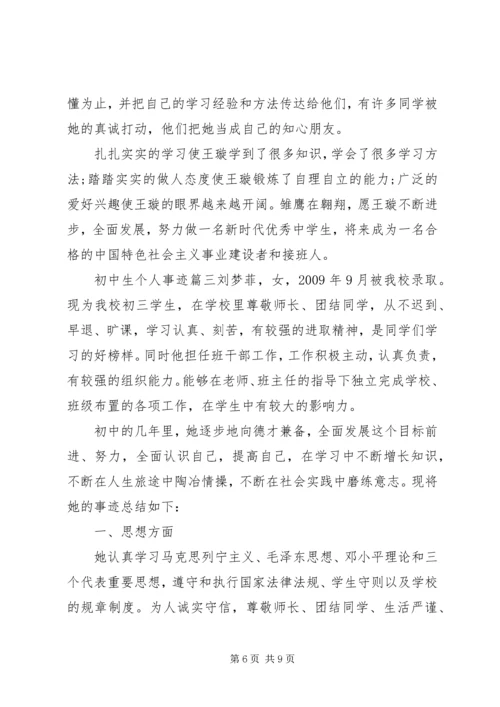 懂为止，并把自己的学习经验和方法传达给他们，有许多同学被她的真诚打动，他们把她当成自己的知心朋友。

扎扎实实的学习使王璇学到了很多知识，学会了很多学习方法；踏踏实实的做人态度使王璇锻炼了自理自立的能力；广泛的爱好兴趣使王璇的眼界越来越开阔。雏鹰在翱翔，愿王璇不断进步，全面发展，努力做一名新时代优秀中学生，将来成为一名合格的中国特色社会主义事业建设者和接班人。

初中生个人事迹篇三刘梦菲，女，2009年9月被我校录取。现为我校初三学生，在学校里尊敬师长、团结同学，从不迟到、早退、旷课，学习认真、刻苦，有较强的进取精神，是同学们学习的好榜样。同时他担任班干部工作，工作积极主动，认真负责，有较强的组织能力。能够在老师、班主任的指导下独立完成学校、班级布置的各项工作，在学生中有较大的影响力。

初中的几年里，她逐步地向德才兼备，全面发展这个目标前进、努力，全面认识自己，提高自己，在学习中不断增长知识，不断在人生旅途中陶冶情操，不断在社会实践中磨练意志。现将她的事迹总结如下：

一、思想方面

她认真学习马克思列宁主义、毛泽东思想、邓小平理论和三个代表重要思想，遵守和执行国家法律法规、学生守则以及学校的规章制度。为人诚实守信，尊敬师长、团结同学、生活严谨、

第6页 共9页